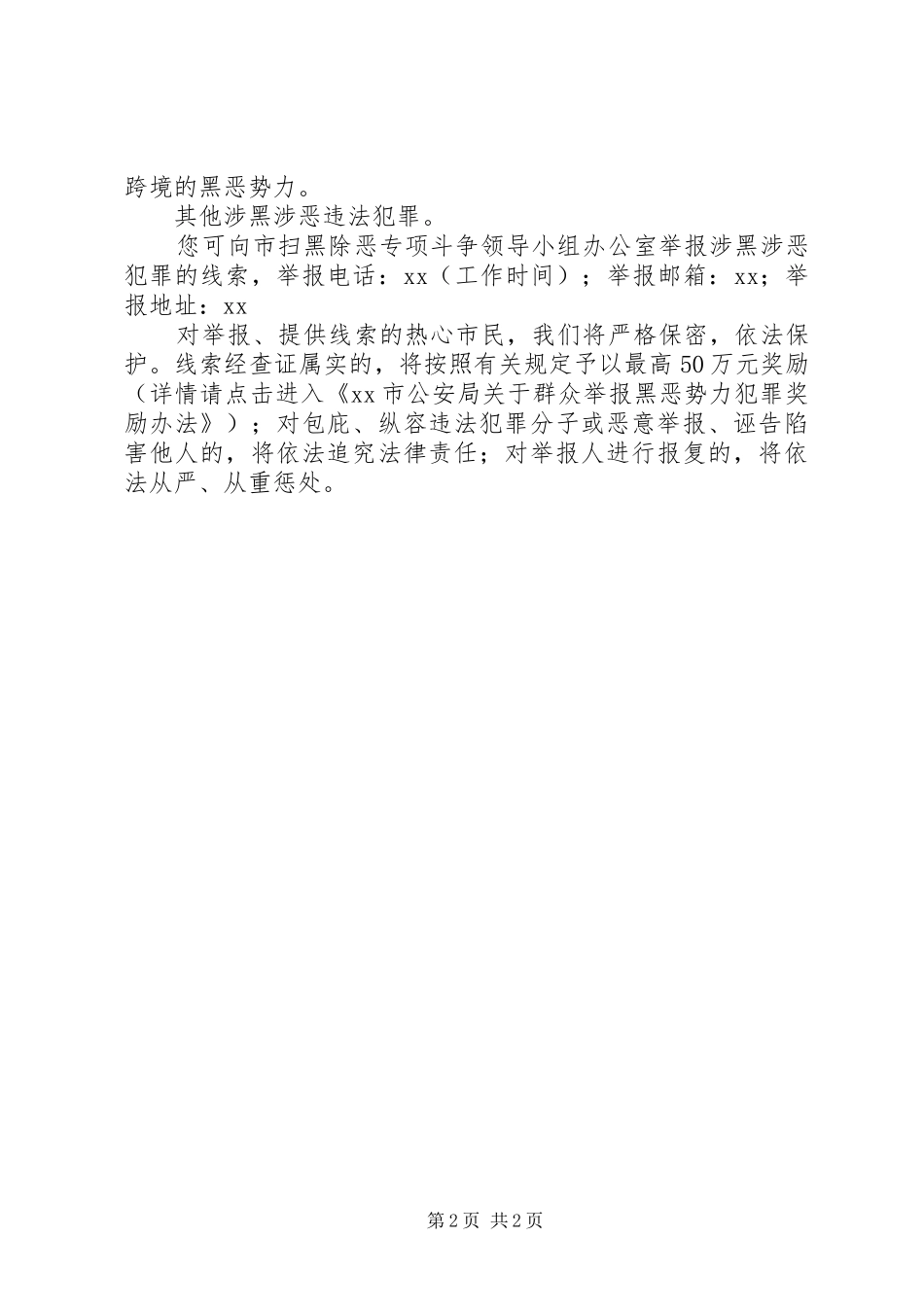 跨境的黑恶势力。

其他涉黑涉恶违法犯罪。

您可向市扫黑除恶专项斗争领导小组办公室举报涉黑涉恶犯罪的线索，举报电话：xx（工作时间）；举报邮箱：xx；举报地址：xx

对举报、提供线索的热心市民，我们将严格保密，依法保护。线索经查证属实的，将按照有关规定予以最高50万元奖励（详情请点击进入《xx市公安局关于群众举报黑恶势力犯罪奖励办法》）；对包庇、纵容违法犯罪分子或恶意举报、诬告陷害他人的，将依法追究法律责任；对举报人进行报复的，将依法从严、从重惩处。

第2页 共2页